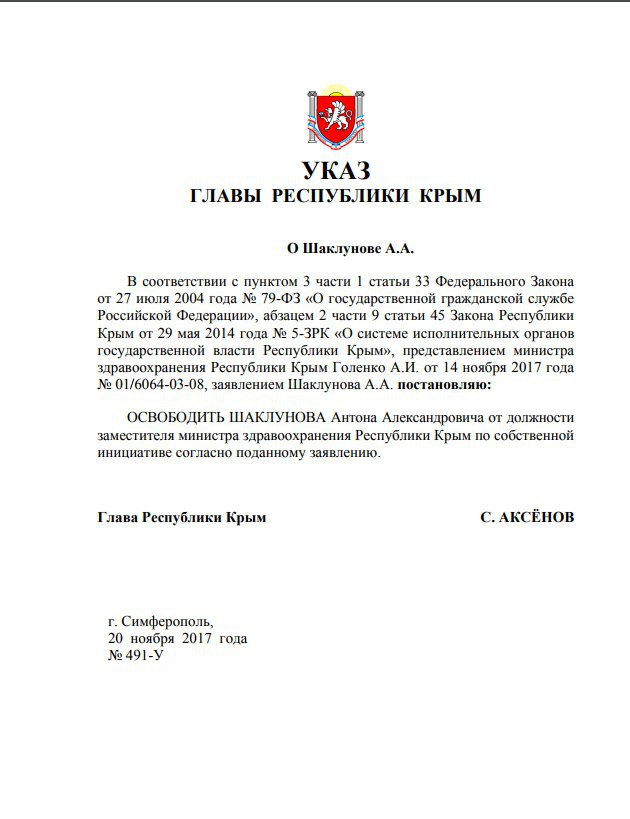 УКАЗ
ГЛАВЫ РЕСПУБЛИКИ КРЫМ

О Шаклунове А.А.

В соответствии с пунктом 3 части 1 статьи 33 Федерального Закона от 27 июля 2004 года № 79-ФЗ «О государственной гражданской службе Российской Федерации», абзацем 2 части 9 статьи 45 Закона Республики Крым от 29 мая 2014 года № 5-ЗРК «О системе исполнительных органов государственной власти Республики Крым», представлением министра здравоохранения Республики Крым Голенко А.И. от 14 ноября 2017 года № 01/6064-03-08, заявлением Шаклунова А.А. постановляю:

ОСВОБОДИТЬ ШАКЛУНОВА Антона Александровича от должности заместителя министра здравоохранения Республики Крым по собственной инициативе согласно поданному заявлению.

Глава Республики Крым С. АКСЁНОВ

г. Симферополь,
20 ноября 2017 года
№ 491-У